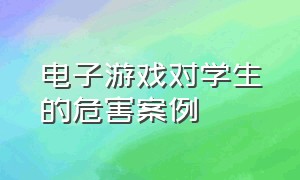 电子游戏对学生的危害案例